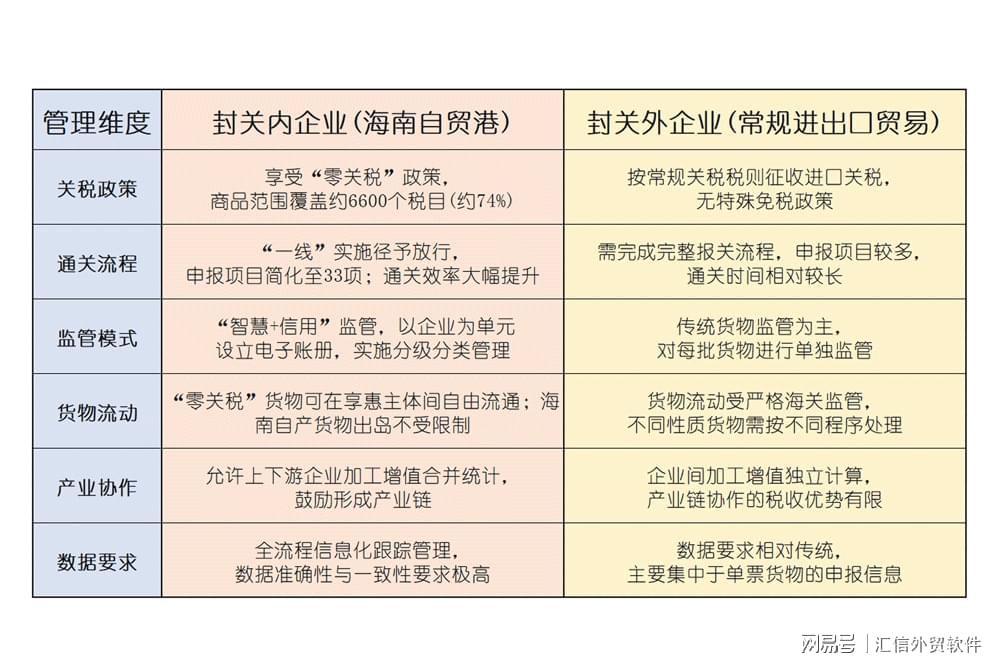 | 管理维度 | 封关内企业(海南自贸港) | 封关外企业(常规进出口贸易) |
|---|---|---|
| 关税政策 | 享受“零关税”政策，商品范围覆盖约6600个税目(约74%) | 按常规关税税则征收进口关税，无特殊免税政策 |
| 通关流程 | “一线”实施径予放行，申报项目简化至33项；通关效率大幅提升 | 需完成完整报关流程，申报项目较多，通关时间相对较长 |
| 监管模式 | “智慧+信用”监管，以企业为单元设立电子账册，实施分级分类管理 | 传统货物监管为主，对每批货物进行单独监管 |
| 货物流动 | “零关税”货物可在享惠主体间自由流通；海南自产货物出岛不受限制 | 货物流动受严格海关监管，不同性质货物需按不同程序处理 |
| 产业协作 | 允许上下游企业加工增值合并统计，鼓励形成产业链 | 企业间加工增值独立计算，产业链协作的税收优势有限 |
| 数据要求 | 全流程信息化跟踪管理，数据准确性与一致性要求极高 | 数据要求相对传统，主要集中于单票货物的申报信息 |

网易号 | 汇信外贸软件